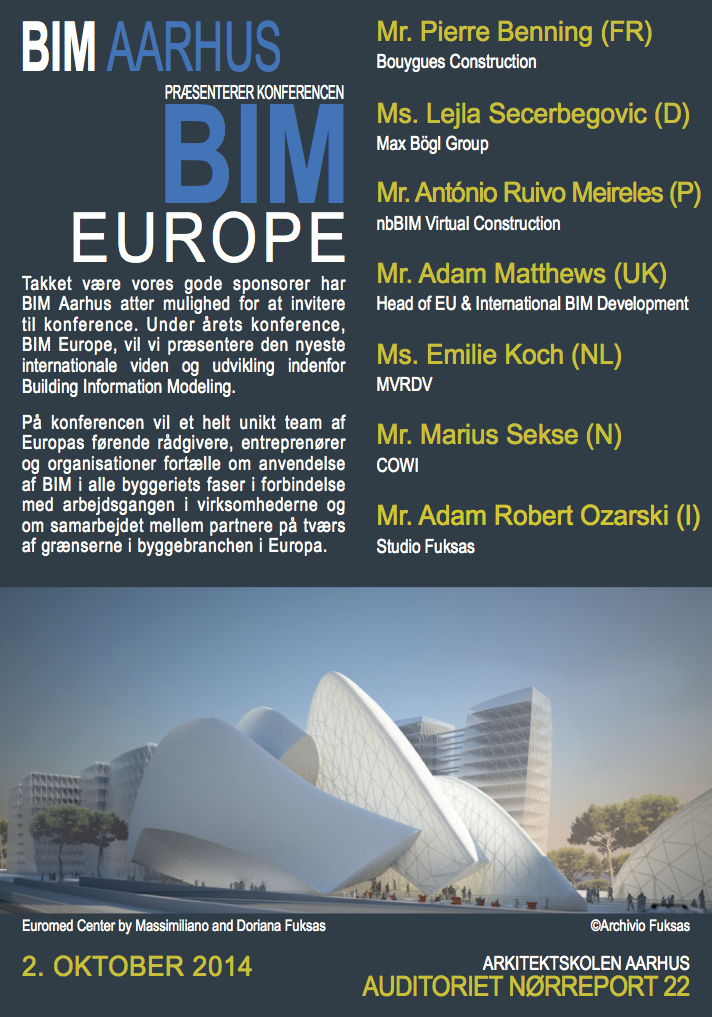 BIM AARHUS

PRÆSENTERER KONFERENCEN

BIM

EUROPE

Takket være vores gode sponsorer har BIM Aarhus atter mulighed for at invitere til konference. Under årets konference, BIM Europe, vil vi præsentere den nyeste internationale viden og udvikling indenfor Building Information Modeling.

På konferencen vil et helt unikt team af Europas førende rådgivere, entreprenører og organisationer fortælle om anvendelse af BIM i alle byggeriets faser i forbindelse med arbejdsgangen i virksomhederne og om samarbejdet mellem partnere på tværs af grænserne i byggebranchen i Europa.

Mr. Pierre Benning (FR)
Bouygues Construction

Ms. Lejla Secerbegovic (D)
Max Bögl Group

Mr. António Ruivo Meireles (P)
nbBIM Virtual Construction

Mr. Adam Matthews (UK)
Head of EU & International BIM Development

Ms. Emilie Koch (NL)
MVRDV

Mr. Marius Sekse (N)
COWI

Mr. Adam Robert Ozarski (I)
Studio Fuksas

Euromed Center by Massimiliano and Doriana Fuksas

©Archivio Fuksas

2. OKTOBER 2014

ARKITEKTSKOLEN AARHUS
AUDITORIET NØRREPORT 22